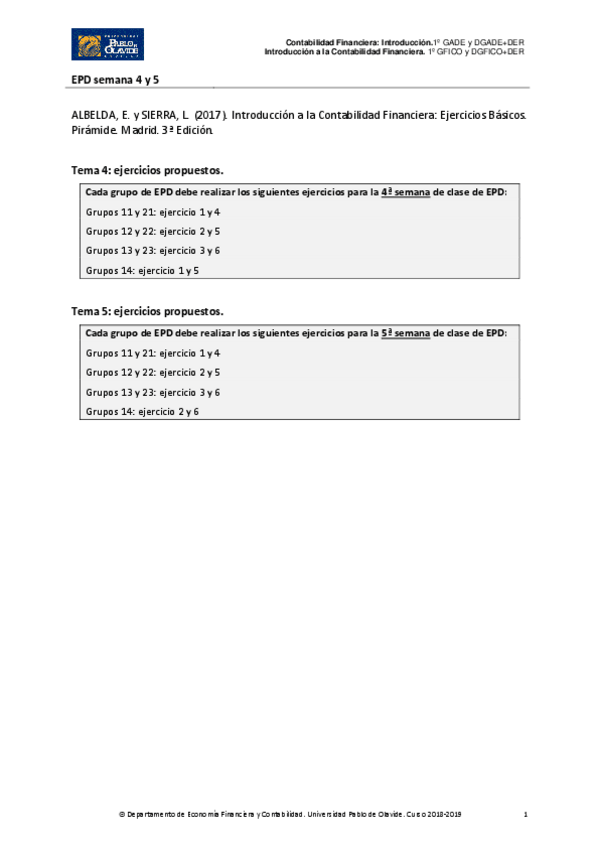 UNIVERSIDAD PABLO DE OLAVIDE SEVILLA

Contabilidad Financiera: Introducción.1º GADE y DGADE+DER
Introducción a la Contabilidad Financiera. 1º GFICO y DGFICO+DER

EPD semana 4 y 5

ALBELDA, E. y SIERRA, L. (2017). Introducción a la Contabilidad Financiera: Ejercicios Básicos. Pirámide. Madrid. 3ª Edición.

Tema 4: ejercicios propuestos.

Cada grupo de EPD debe realizar los siguientes ejercicios para la 4ª semana de clase de EPD:

Grupos 11 y 21: ejercicio 1 y 4

Grupos 12 y 22: ejercicio 2 y 5

Grupos 13 y 23: ejercicio 3 y 6

Grupos 14: ejercicio 1 y 5

Tema 5: ejercicios propuestos.

Cada grupo de EPD debe realizar los siguientes ejercicios para la 5ª semana de clase de EPD:

Grupos 11 y 21: ejercicio 1 y 4

Grupos 12 y 22: ejercicio 2 y 5

Grupos 13 y 23: ejercicio 3 y 6

Grupos 14: ejercicio 2 y 6

© Departamento de Economía Financiera y Contabilidad. Universidad Pablo de Olavide. Curso 2018-2019 1